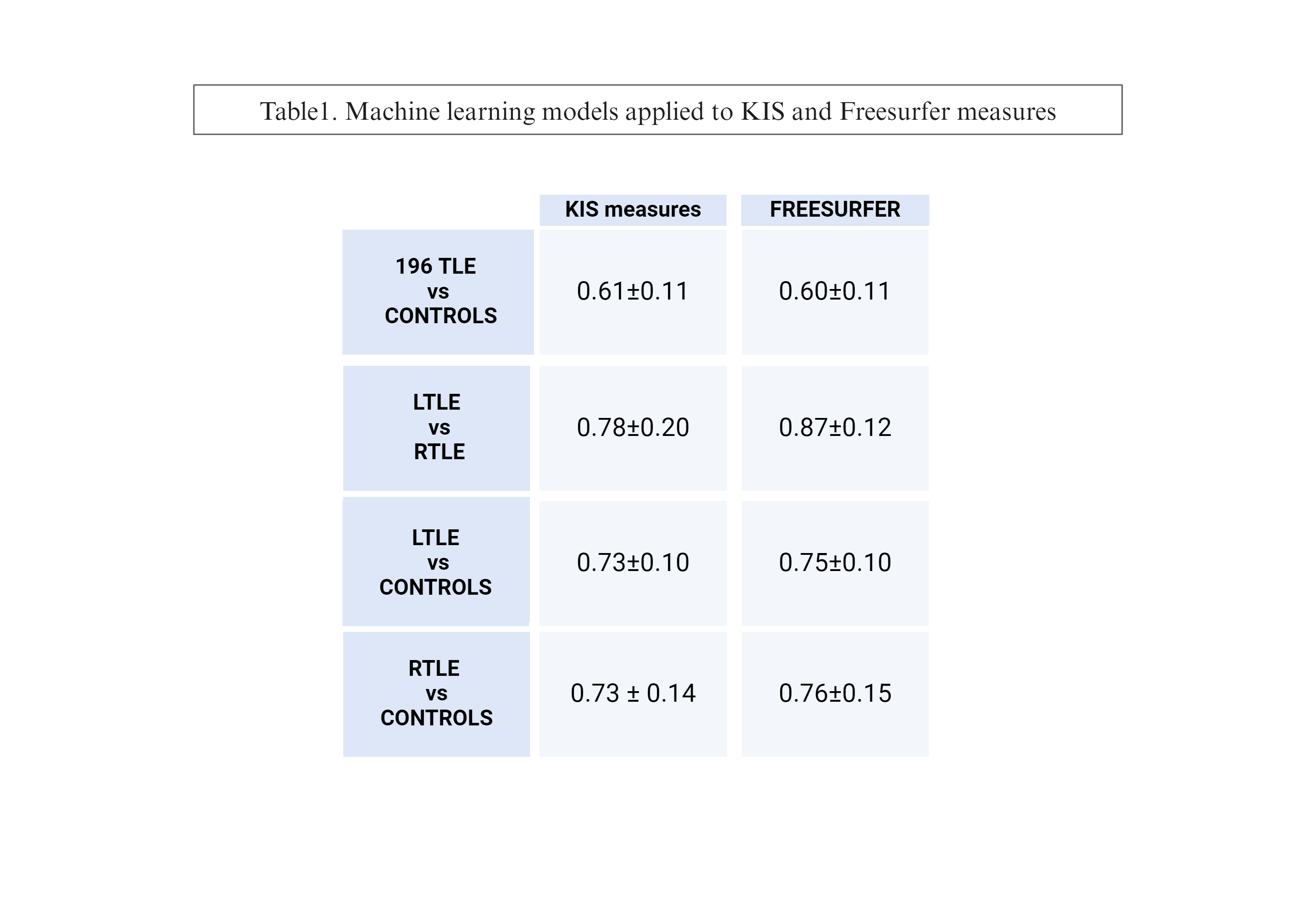 Table1. Machine learning models applied to KIS and Freesurfer measures

| | KIS measures | FREESURFER |
|---|---|---|
| 196 TLE vs CONTROLS | 0.61±0.11 | 0.60±0.11 |
| LTLE vs RTLE | 0.78±0.20 | 0.87±0.12 |
| LTLE vs CONTROLS | 0.73±0.10 | 0.75±0.10 |
| RTLE vs CONTROLS | 0.73 ± 0.14 | 0.76±0.15 |